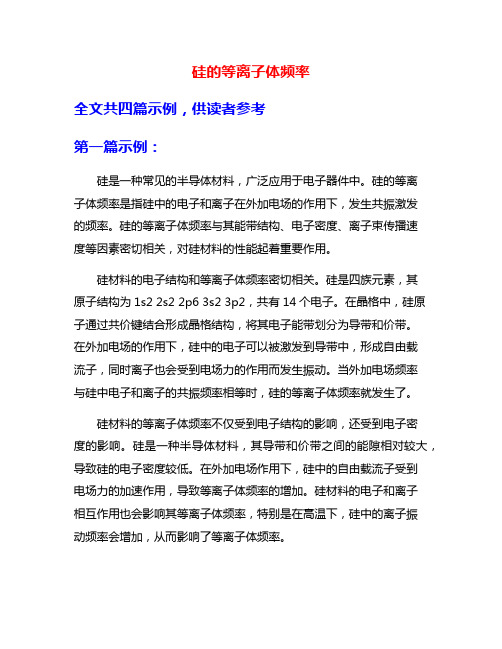 硅的等离子体频率

全文共四篇示例，供读者参考

第一篇示例：

硅是一种常见的半导体材料，广泛应用于电子器件中。硅的等离子体频率是指硅中的电子和离子在外加电场的作用下，发生共振激发的频率。硅的等离子体频率与其能带结构、电子密度、离子束传播速度等因素密切相关，对硅材料的性能起着重要作用。

硅材料的电子结构和等离子体频率密切相关。硅是四族元素，其原子结构为 1s2 2s2 2p6 3s2 3p2，共有 14 个电子。在晶格中，硅原子通过共价键结合形成晶格结构，将其电子能带划分为导带和价带。在外加电场的作用下，硅中的电子可以被激发到导带中，形成自由载流子，同时离子也会受到电场力的作用而发生振动。当外加电场频率与硅中电子和离子的共振频率相等时，硅的等离子体频率就发生了。

硅材料的等离子体频率不仅受到电子结构的影响，还受到电子密度的影响。硅是一种半导体材料，其导带和价带之间的能隙相对较大，导致硅的电子密度较低。在外加电场作用下，硅中的自由载流子受到电场力的加速作用，导致等离子体频率的增加。硅材料的电子和离子相互作用也会影响其等离子体频率，特别是在高温下，硅中的离子振动频率会增加，从而影响了等离子体频率。